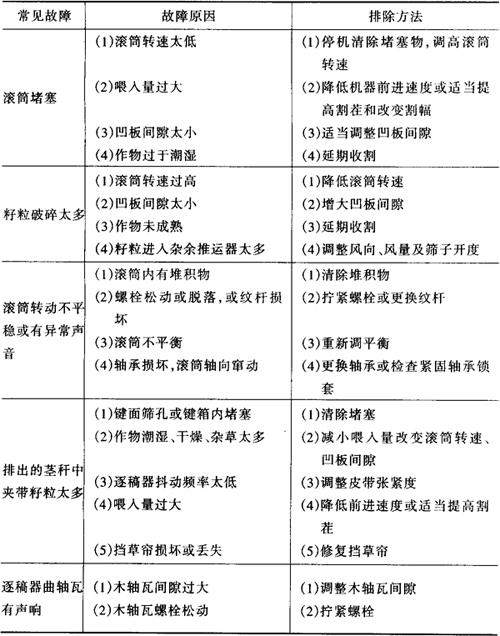 | 常见故障 | 故障原因 | 排除方法 |
|---|---|---|
| 滚筒堵塞 | (1)滚筒转速太低<br>(2)喂入量过大<br>(3)凹板间隙太小<br>(4)作物过于潮湿 | (1)停机清除堵塞物，调高滚筒转速<br>(2)降低机器前进速度或适当提高割茬和改变割幅<br>(3)适当调整凹板间隙<br>(4)延期收割 |
| 籽粒破碎太多 | (1)滚筒转速过高<br>(2)凹板间隙太小<br>(3)作物未成熟<br>(4)籽粒进入杂余推运器太多 | (1)降低滚筒转速<br>(2)增大凹板间隙<br>(3)延期收割<br>(4)调整风向、风量及筛子开度 |
| 滚筒转动不平稳或有异常声音 | (1)滚筒内有堆积物<br>(2)螺栓松动或脱落，或纹杆损坏<br>(3)滚筒不平衡<br>(4)轴承损坏，滚筒轴向窜动 | (1)清除堆积物<br>(2)拧紧螺栓或更换纹杆<br>(3)重新调平衡<br>(4)更换轴承或检查紧固轴承锁套 |
| 排出的茎秆中夹带籽粒太多 | (1)键面筛孔或键箱内堵塞<br>(2)作物潮湿、干燥、杂草太多<br>(3)逐稿器抖动频率太低<br>(4)喂入量过大<br>(5)挡草帘损坏或丢失 | (1)清除堵塞<br>(2)减小喂入量改变滚筒转速、凹板间隙<br>(3)调整皮带张紧度<br>(4)降低前进速度或适当提高割茬<br>(5)修复挡草帘 |
| 逐稿器曲轴瓦有声响 | (1)木轴瓦间隙过大<br>(2)木轴瓦螺栓松动 | (1)调整木轴瓦间隙<br>(2)拧紧螺栓 |